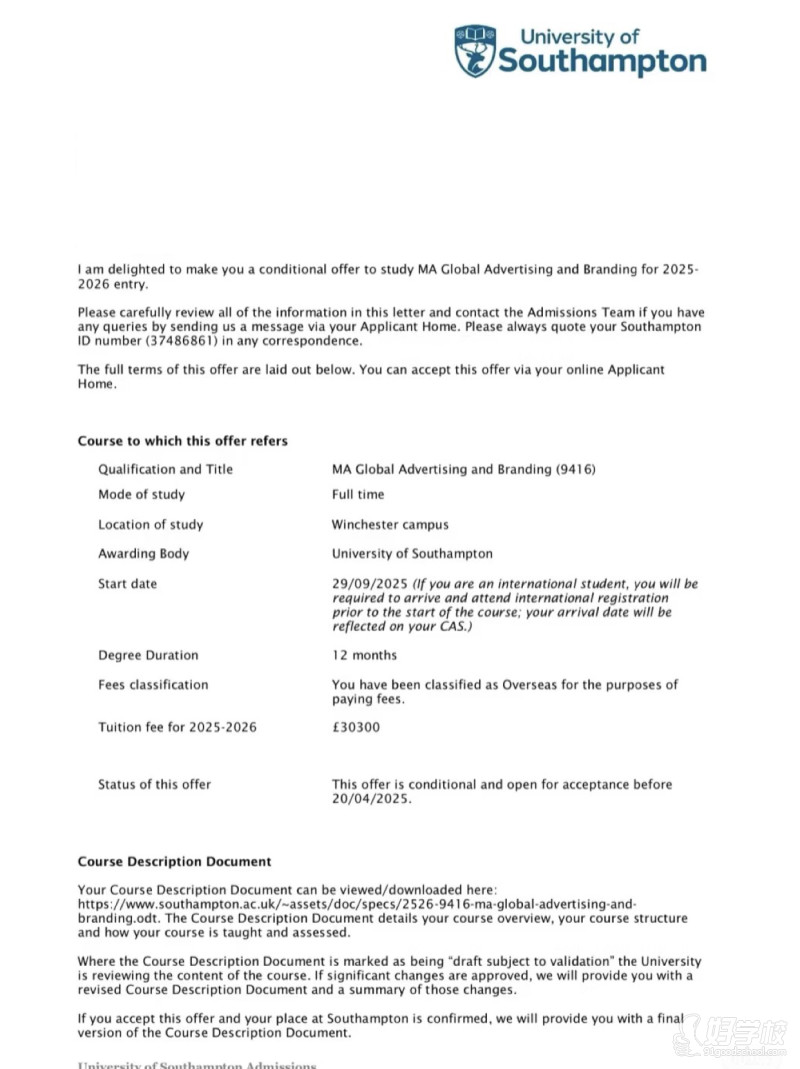 University of Southampton

I am delighted to make you a conditional offer to study MA Global Advertising and Branding for 2025-2026 entry.

Please carefully review all of the information in this letter and contact the Admissions Team if you have any queries by sending us a message via your Applicant Home. Please always quote your Southampton ID number (37486861) in any correspondence.

The full terms of this offer are laid out below. You can accept this offer via your online Applicant Home.

Course to which this offer refers

Qualification and Title
MA Global Advertising and Branding (9416)

Mode of study
Full time

Location of study
Winchester campus

Awarding Body
University of Southampton

Start date
29/09/2025 (If you are an international student, you will be required to arrive and attend international registration prior to the start of the course; your arrival date will be reflected on your CAS.)

Degree Duration
12 months

Fees classification
You have been classified as Overseas for the purposes of paying fees.

Tuition fee for 2025-2026
£30300

Status of this offer
This offer is conditional and open for acceptance before 20/04/2025.

Course Description Document

Your Course Description Document can be viewed/downloaded here: https://www.southampton.ac.uk/~assets/doc/specs/2526-9416-ma-global-advertising-and-branding.odt. The Course Description Document details your course overview, your course structure and how your course is taught and assessed.

Where the Course Description Document is marked as being "draft subject to validation" the University is reviewing the content of the course. If significant changes are approved, we will provide you with a revised Course Description Document and a summary of those changes.

If you accept this offer and your place at Southampton is confirmed, we will provide you with a final version of the Course Description Document.

University of Southampton Admissions

好学校